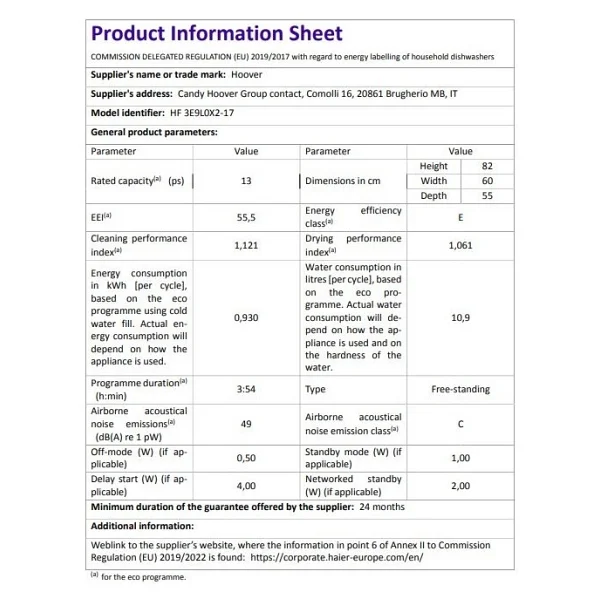 Product Information Sheet

COMMISSION DELEGATED REGULATION (EU) 2019/2017 with regard to energy labelling of household dishwashers

Supplier's name or trade mark: Hoover

Supplier's address: Candy Hoover Group contact, Comolli 16, 20861 Brugherio MB, IT

Model identifier: HF 3E9L0X2-17

General product parameters:

| Parameter | Value | Parameter | Value | |
|---|---|---|---|---|
| Rated capacity$^{(a)}$ (ps) | 13 | Dimensions in cm | Height | 82 |
| | | | Width | 60 |
| | | | Depth | 55 |
| EEI$^{(a)}$ | 55,5 | Energy efficiency class$^{(a)}$ | E | |
| Cleaning performance index$^{(a)}$ | 1,121 | Drying performance index$^{(a)}$ | 1,061 | |
| Energy consumption in kWh [per cycle], based on the eco programme using cold water fill. Actual energy consumption will depend on how the appliance is used. | 0,930 | Water consumption in litres [per cycle], based on the eco programme. Actual water consumption will depend on how the appliance is used and on the hardness of the water. | 10,9 | |
| Programme duration$^{(a)}$ (h:min) | 3:54 | Type | Free-standing | |
| Airborne acoustical noise emissions$^{(a)}$ (dB(A) re 1 pW) | 49 | Airborne acoustical noise emission class$^{(a)}$ | C | |
| Off-mode (W) (if applicable) | 0,50 | Standby mode (W) (if applicable) | 1,00 | |
| Delay start (W) (if applicable) | 4,00 | Networked standby (W) (if applicable) | 2,00 | |

Minimum duration of the guarantee offered by the supplier: 24 months

Additional information:

Weblink to the supplier's website, where the information in point 6 of Annex II to Commission Regulation (EU) 2019/2022 is found: https://corporate.haier-europe.com/en/

$^{(a)}$ for the eco programme.